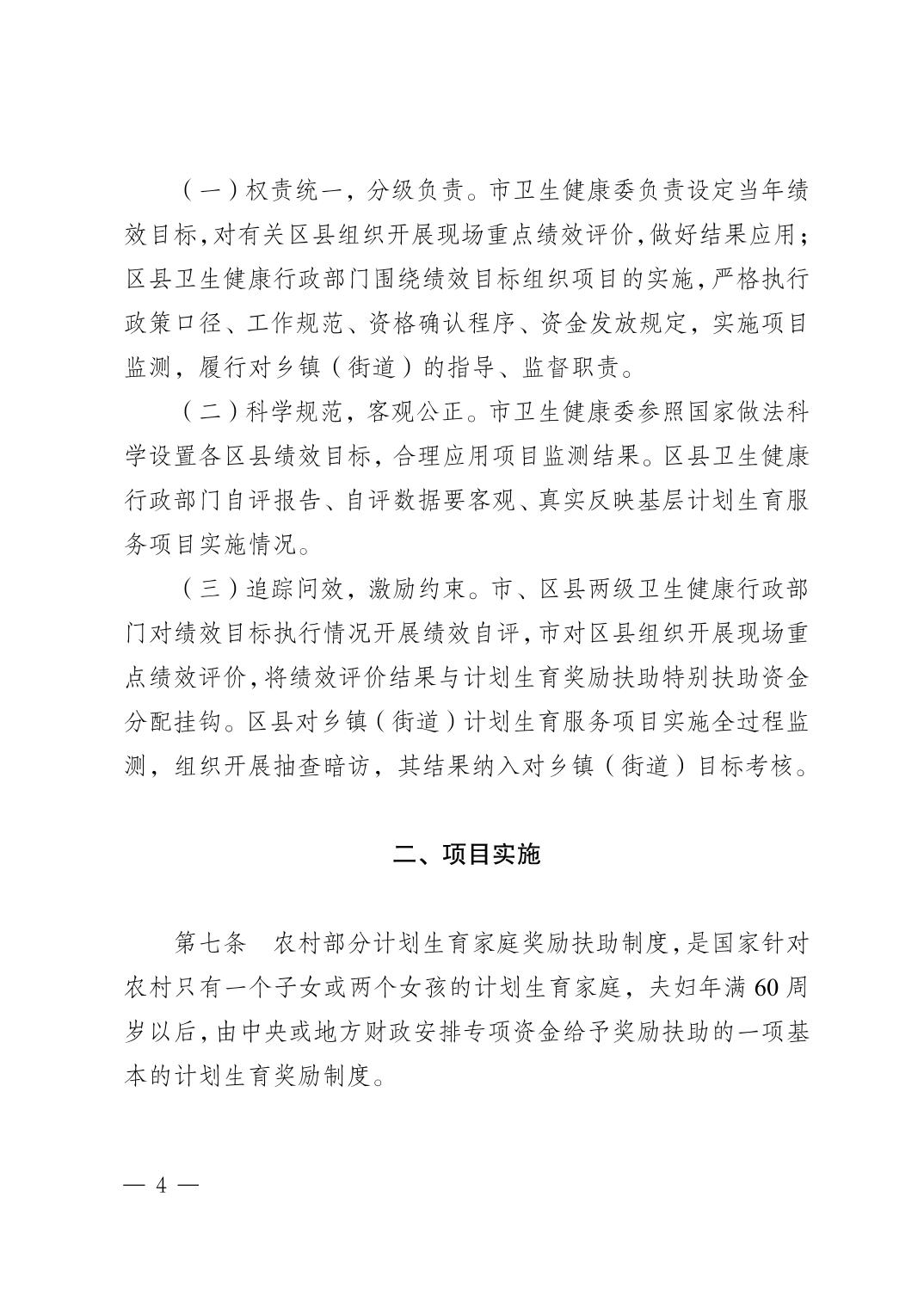 （一）权责统一，分级负责。市卫生健康委负责设定当年绩效目标，对有关区县组织开展现场重点绩效评价，做好结果应用；区县卫生健康行政部门围绕绩效目标组织项目的实施，严格执行政策口径、工作规范、资格确认程序、资金发放规定，实施项目监测，履行对乡镇（街道）的指导、监督职责。

（二）科学规范，客观公正。市卫生健康委参照国家做法科学设置各区县绩效目标，合理应用项目监测结果。区县卫生健康行政部门自评报告、自评数据要客观、真实反映基层计划生育服务项目实施情况。

（三）追踪问效，激励约束。市、区县两级卫生健康行政部门对绩效目标执行情况开展绩效自评，市对区县组织开展现场重点绩效评价，将绩效评价结果与计划生育奖励扶助特别扶助资金分配挂钩。区县对乡镇（街道）计划生育服务项目实施全过程监测，组织开展抽查暗访，其结果纳入对乡镇（街道）目标考核。

二、项目实施

第七条　农村部分计划生育家庭奖励扶助制度，是国家针对农村只有一个子女或两个女孩的计划生育家庭，夫妇年满60周岁以后，由中央或地方财政安排专项资金给予奖励扶助的一项基本的计划生育奖励制度。

— 4 —